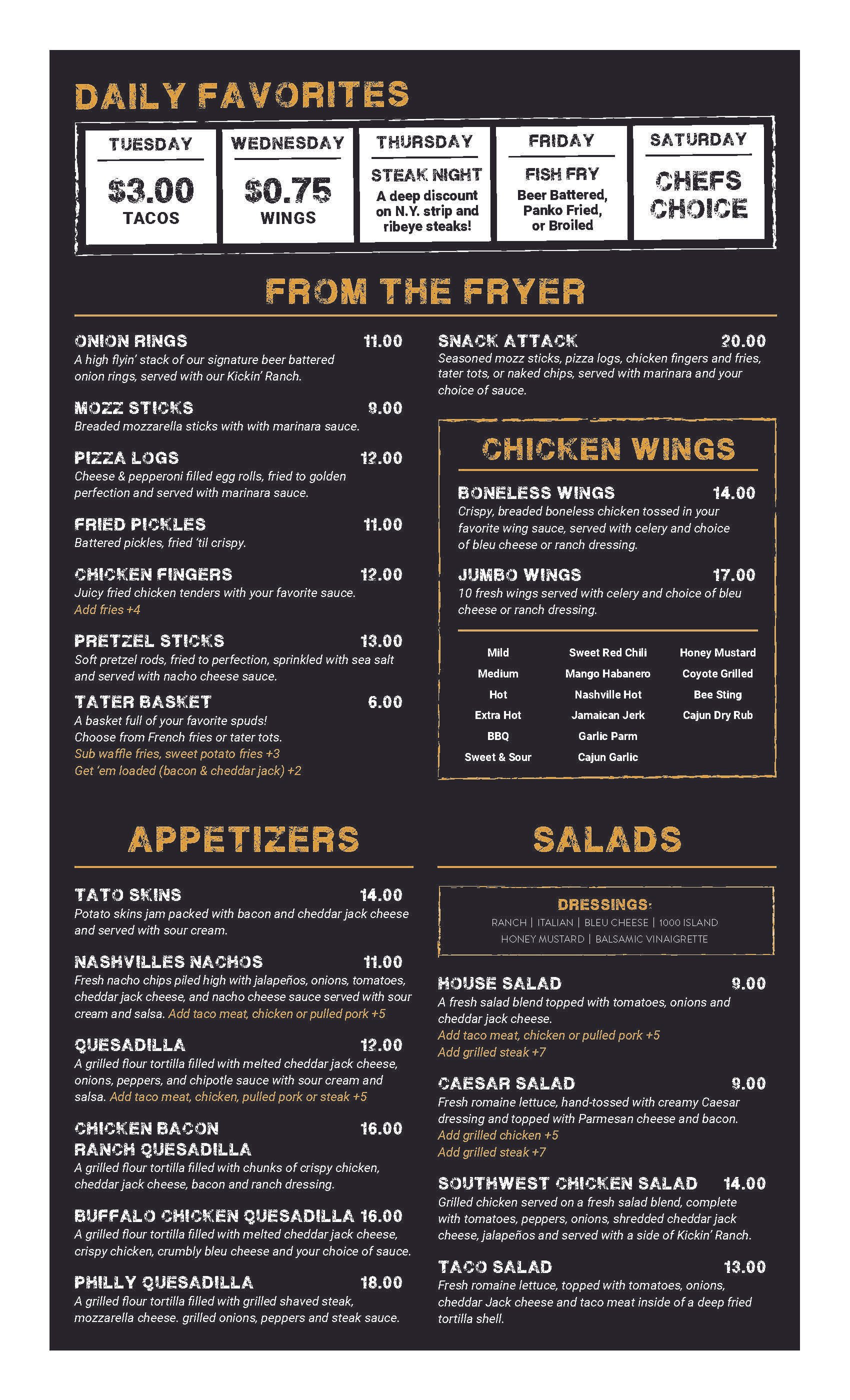 DAILY FAVORITES

TUESDAY
$3.00
TACOS

WEDNESDAY
$0.75
WINGS

THURSDAY
STEAK NIGHT
A deep discount on N.Y. strip and ribeye steaks!

FRIDAY
FISH FRY
Beer Battered, Panko Fried, or Broiled

SATURDAY
CHEFS CHOICE

FROM THE FRYER

ONION RINGS 11.00
A high flyin' stack of our signature beer battered onion rings, served with our Kickin' Ranch.

MOZZ STICKS 9.00
Breaded mozzarella sticks with with marinara sauce.

PIZZA LOGS 12.00
Cheese & pepperoni filled egg rolls, fried to golden perfection and served with marinara sauce.

FRIED PICKLES 11.00
Battered pickles, fried 'til crispy.

CHICKEN FINGERS 12.00
Juicy fried chicken tenders with your favorite sauce.
Add fries +4

PRETZEL STICKS 13.00
Soft pretzel rods, fried to perfection, sprinkled with sea salt and served with nacho cheese sauce.

TATER BASKET 6.00
A basket full of your favorite spuds!
Choose from French fries or tater tots.
Sub waffle fries, sweet potato fries +3
Get 'em loaded (bacon & cheddar jack) +2

SNACK ATTACK 20.00
Seasoned mozz sticks, pizza logs, chicken fingers and fries, tater tots, or naked chips, served with marinara and your choice of sauce.

CHICKEN WINGS

BONELESS WINGS 14.00
Crispy, breaded boneless chicken tossed in your favorite wing sauce, served with celery and choice of bleu cheese or ranch dressing.

JUMBO WINGS 17.00
10 fresh wings served with celery and choice of bleu cheese or ranch dressing.

Mild
Medium
Hot
Extra Hot
BBQ
Sweet & Sour

Sweet Red Chili
Mango Habanero
Nashville Hot
Jamaican Jerk
Garlic Parm
Cajun Garlic

Honey Mustard
Coyote Grilled
Bee Sting
Cajun Dry Rub

APPETIZERS

TATO SKINS 14.00
Potato skins jam packed with bacon and cheddar jack cheese and served with sour cream.

NASHVILLES NACHOS 11.00
Fresh nacho chips piled high with jalapeños, onions, tomatoes, cheddar jack cheese, and nacho cheese sauce served with sour cream and salsa. Add taco meat, chicken or pulled pork +5

QUESADILLA 12.00
A grilled flour tortilla filled with melted cheddar jack cheese, onions, peppers, and chipotle sauce with sour cream and salsa. Add taco meat, chicken, pulled pork or steak +5

CHICKEN BACON RANCH QUESADILLA 16.00
A grilled flour tortilla filled with chunks of crispy chicken, cheddar jack cheese, bacon and ranch dressing.

BUFFALO CHICKEN QUESADILLA 16.00
A grilled flour tortilla filled with melted cheddar jack cheese, crispy chicken, crumbly bleu cheese and your choice of sauce.

PHILLY QUESADILLA 18.00
A grilled flour tortilla filled with grilled shaved steak, mozzarella cheese. grilled onions, peppers and steak sauce.

SALADS

DRESSINGS:
RANCH | ITALIAN | BLEU CHEESE | 1000 ISLAND
HONEY MUSTARD | BALSAMIC VINAIGRETTE

HOUSE SALAD 9.00
A fresh salad blend topped with tomatoes, onions and cheddar jack cheese.
Add taco meat, chicken or pulled pork +5
Add grilled steak +7

CAESAR SALAD 9.00
Fresh romaine lettuce, hand-tossed with creamy Caesar dressing and topped with Parmesan cheese and bacon.
Add grilled chicken +5
Add grilled steak +7

SOUTHWEST CHICKEN SALAD 14.00
Grilled chicken served on a fresh salad blend, complete with tomatoes, peppers, onions, shredded cheddar jack cheese, jalapeños and served with a side of Kickin' Ranch.

TACO SALAD 13.00
Fresh romaine lettuce, topped with tomatoes, onions, cheddar Jack cheese and taco meat inside of a deep fried tortilla shell.